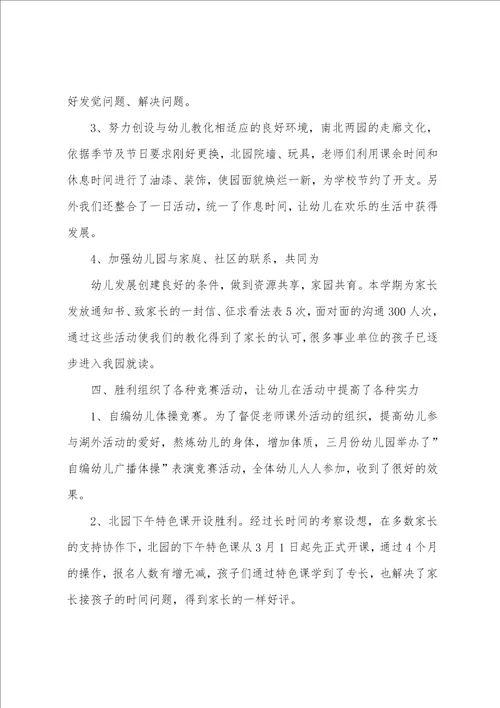 好发觉问题、解决问题。

3、努力创设与幼儿教化相适应的良好环境，南北两园的走廊文化，依据季节及节日要求刚好更换，北园院墙、玩具，老师们利用课余时间和休息时间进行了油漆、装饰，使园面貌焕烂一新，为学校节约了开支。另外我们还整合了一日活动，统一了作息时间，让幼儿在欢乐的生活中获得发展。

4、加强幼儿园与家庭、社区的联系，共同为

幼儿发展创建良好的条件，做到资源共享，家园共育。本学期为家长发放通知书、致家长的一封信、征求看法表5次，面对面的沟通300人次，通过这些活动使我们的教化得到了家长的认可，很多事业单位的孩子已逐步进入我园就读。

四、胜利组织了各种竞赛活动，让幼儿在活动中提高了各种实力

1、自编幼儿体操竞赛。为了督促老师课外活动的组织，提高幼儿参与湖外活动的爱好，熬炼幼儿的身体，增加体质，三月份幼儿园举办了”自编幼儿广播体操”表演竞赛活动，全体幼儿人人参加，收到了很好的效果。

2、北园下午特色课开设胜利。经过长时间的考察设想，在多数家长的支持协作下，北园的下午特色课从3月1日起先正式开课，通过4个月的操作，报名人数有增无减，孩子们通过特色课学到了专长，也解决了家长接孩子的时间问题，得到家长的一样好评。